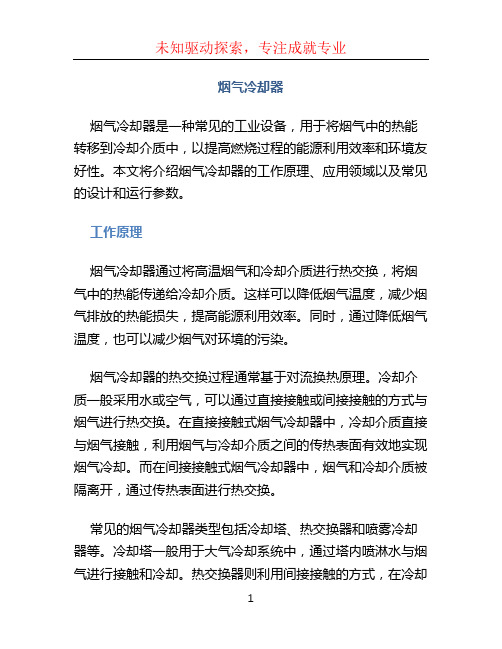 未知驱动探索，专注成就专业

烟气冷却器

烟气冷却器是一种常见的工业设备，用于将烟气中的热能转移到冷却介质中，以提高燃烧过程的能源利用效率和环境友好性。本文将介绍烟气冷却器的工作原理、应用领域以及常见的设计和运行参数。

工作原理

烟气冷却器通过将高温烟气和冷却介质进行热交换，将烟气中的热能传递给冷却介质。这样可以降低烟气温度，减少烟气排放的热能损失，提高能源利用效率。同时，通过降低烟气温度，也可以减少烟气对环境的污染。

烟气冷却器的热交换过程通常基于对流换热原理。冷却介质一般采用水或空气，可以通过直接接触或间接接触的方式与烟气进行热交换。在直接接触式烟气冷却器中，冷却介质直接与烟气接触，利用烟气与冷却介质之间的传热表面有效地实现烟气冷却。而在间接接触式烟气冷却器中，烟气和冷却介质被隔离开，通过传热表面进行热交换。

常见的烟气冷却器类型包括冷却塔、热交换器和喷雾冷却器等。冷却塔一般用于大气冷却系统中，通过塔内喷淋水与烟气进行接触和冷却。热交换器则利用间接接触的方式，在冷却

1